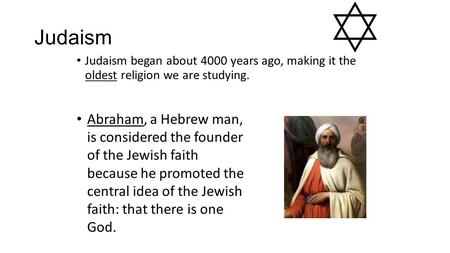 Judaism

• Judaism began about 4000 years ago, making it the oldest religion we are studying.

• Abraham, a Hebrew man, is considered the founder of the Jewish faith because he promoted the central idea of the Jewish faith: that there is one God.